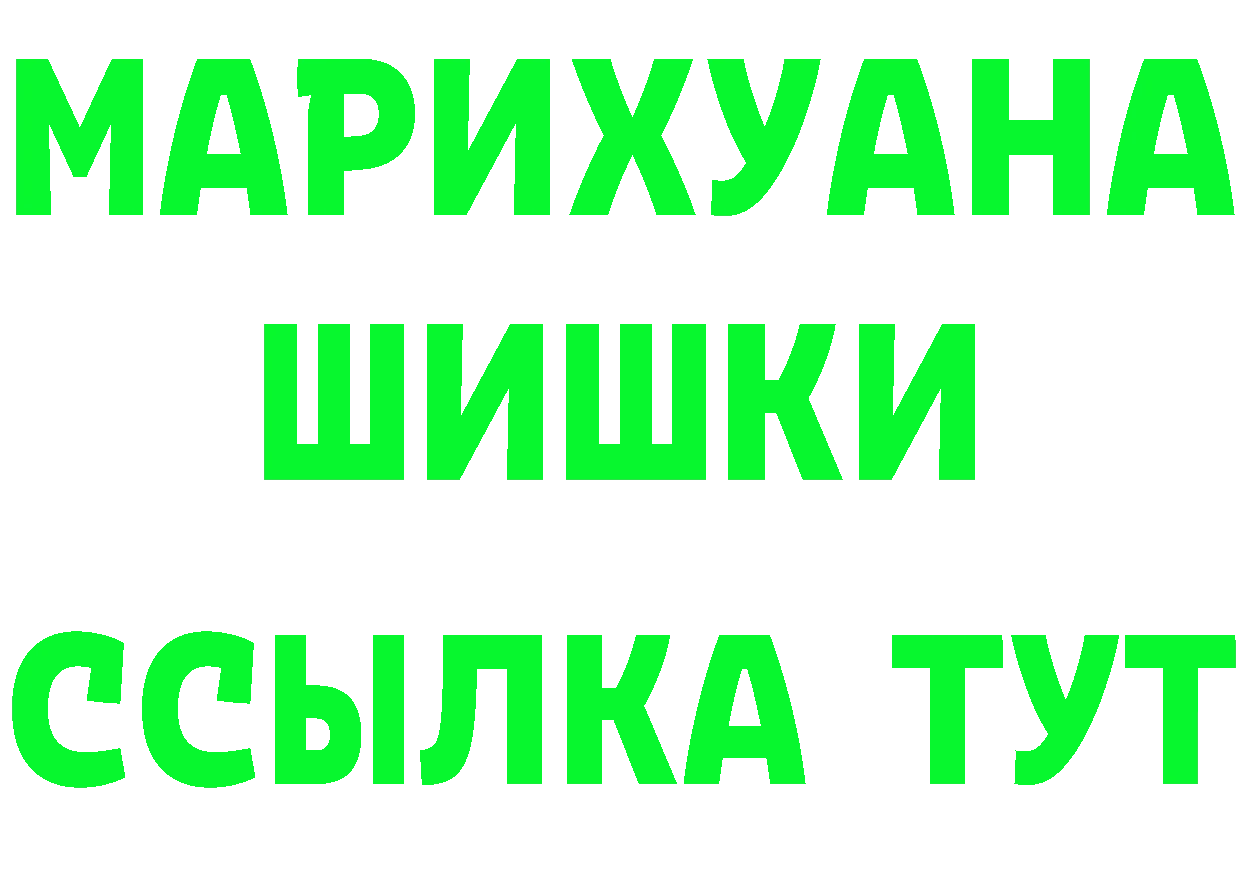 МАРИХУАНА
ШИШКИ
ССЫЛКА ТУТ